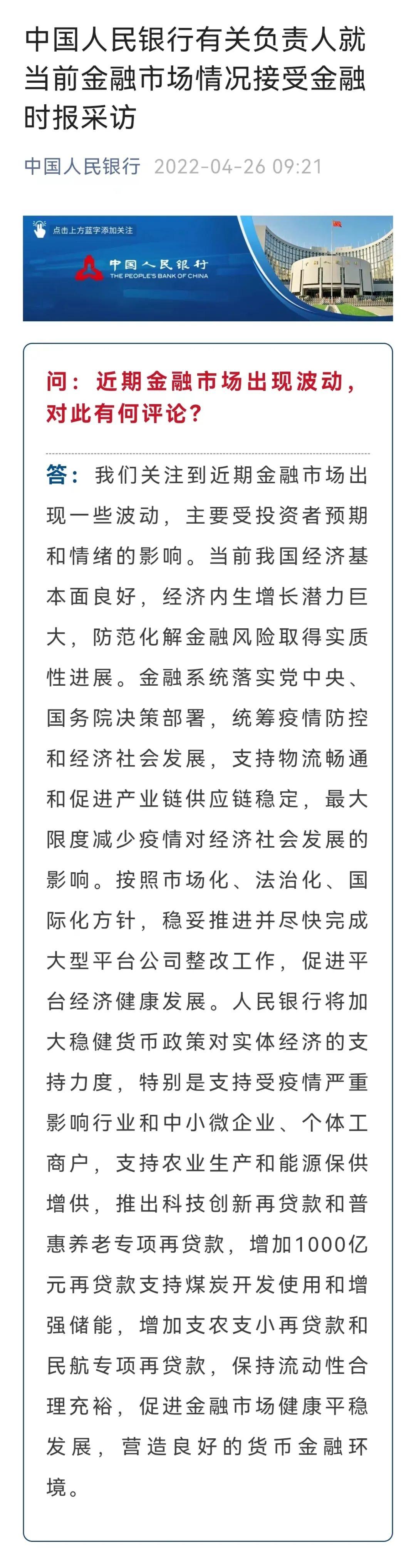 中国人民银行有关负责人就当前金融市场情况接受金融时报采访

中国人民银行 2022-04-26 09:21

点击上方蓝字添加关注

中国人民银行
THE PEOPLE'S BANK OF CHINA

问：近期金融市场出现波动，对此有何评论？

答：我们关注到近期金融市场出现一些波动，主要受投资者预期和情绪的影响。当前我国经济基本面良好，经济内生增长潜力巨大，防范化解金融风险取得实质性进展。金融系统落实党中央、国务院决策部署，统筹疫情防控和经济社会发展，支持物流畅通和促进产业链供应链稳定，最大限度减少疫情对经济社会发展的影响。按照市场化、法治化、国际化方针，稳妥推进并尽快完成大型平台公司整改工作，促进平台经济健康发展。人民银行将加大稳健货币政策对实体经济的支持力度，特别是支持受疫情严重影响行业和中小微企业、个体工商户，支持农业生产和能源保供增供，推出科技创新再贷款和普惠养老专项再贷款，增加1000亿元再贷款支持煤炭开发使用和增强储能，增加支农支小再贷款和民航专项再贷款，保持流动性合理充裕，促进金融市场健康平稳发展，营造良好的货币金融环境。